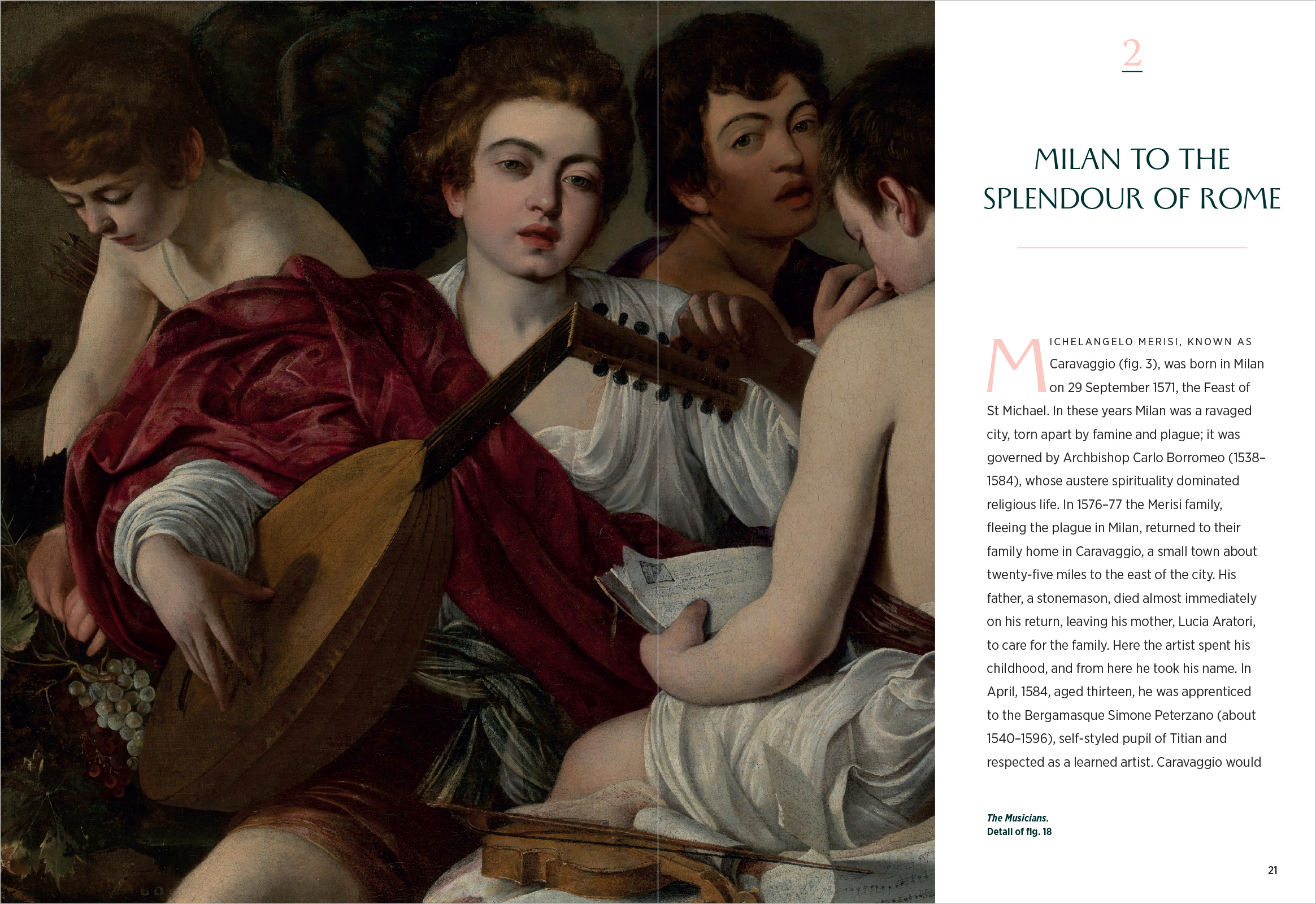 2

MILAN TO THE SPLENDOUR OF ROME

MICHELANGELO MERISI, KNOWN AS Caravaggio (fig. 3), was born in Milan on 29 September 1571, the Feast of St Michael. In these years Milan was a ravaged city, torn apart by famine and plague; it was governed by Archbishop Carlo Borromeo (1538–1584), whose austere spirituality dominated religious life. In 1576–77 the Merisi family, fleeing the plague in Milan, returned to their family home in Caravaggio, a small town about twenty-five miles to the east of the city. His father, a stonemason, died almost immediately on his return, leaving his mother, Lucia Aratori, to care for the family. Here the artist spent his childhood, and from here he took his name. In April, 1584, aged thirteen, he was apprenticed to the Bergamasque Simone Peterzano (about 1540–1596), self-styled pupil of Titian and respected as a learned artist. Caravaggio would

The Musicians.
Detail of fig. 18

21